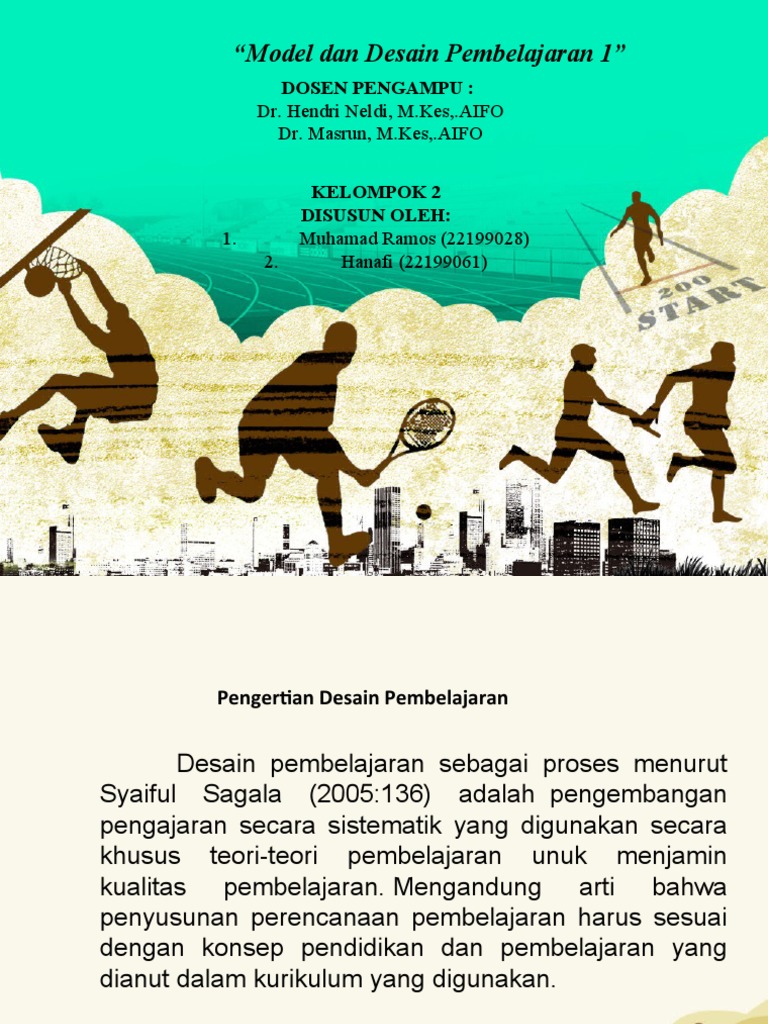 “Model dan Desain Pembelajaran 1”

DOSEN PENGAMPU :
Dr. Hendri Neldi, M.Kes,.AIFO
Dr. Masrun, M.Kes,.AIFO

KELOMPOK 2
DISUSUN OLEH:
1. Muhamad Ramos (22199028)
2. Hanafi (22199061)

200
START

Pengertian Desain Pembelajaran

Desain pembelajaran sebagai proses menurut Syaiful Sagala (2005:136) adalah pengembangan pengajaran secara sistematik yang digunakan secara khusus teori-teori pembelajaran unuk menjamin kualitas pembelajaran. Mengandung arti bahwa penyusunan perencanaan pembelajaran harus sesuai dengan konsep pendidikan dan pembelajaran yang dianut dalam kurikulum yang digunakan.